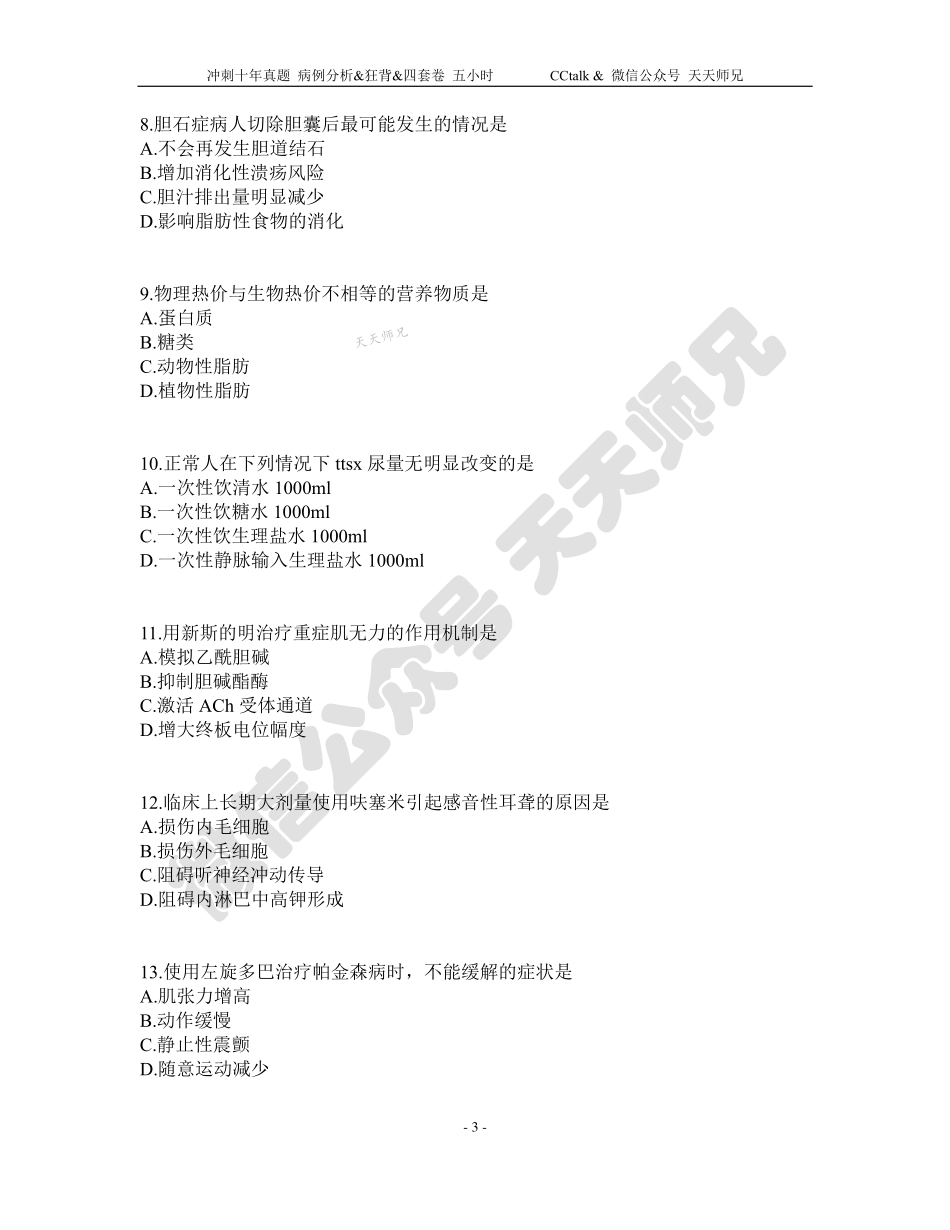 冲刺十年真题 病例分析&狂背&四套卷 五小时 CCtalk & 微信公众号 天天师兄

8.胆石症病人切除胆囊后最可能发生的情况是
A.不会再发生胆道结石
B.增加消化性溃疡风险
C.胆汁排出量明显减少
D.影响脂肪性食物的消化

9.物理热价与生物热价不相等的营养物质是
A.蛋白质
B.糖类
C.动物性脂肪
D.植物性脂肪

天天师兄

10.正常人在下列情况下 ttsx 尿量无明显改变的是
A.一次性饮清水 1000ml
B.一次性饮糖水 1000ml
C.一次性饮生理盐水 1000ml
D.一次性静脉输入生理盐水 1000ml

11.用新斯的明治疗重症肌无力的作用机制是
A.模拟乙酰胆碱
B.抑制胆碱酯酶
C.激活 ACh 受体通道
D.增大终板电位幅度

12.临床上长期大剂量使用呋塞米引起感音性耳聋的原因是
A.损伤内毛细胞
B.损伤外毛细胞
C.阻碍听神经冲动传导
D.阻碍内淋巴中高钾形成

13.使用左旋多巴治疗帕金森病时，不能缓解的症状是
A.肌张力增高
B.动作缓慢
C.静止性震颤
D.随意运动减少

微信公众号 天天师兄

- 3 -